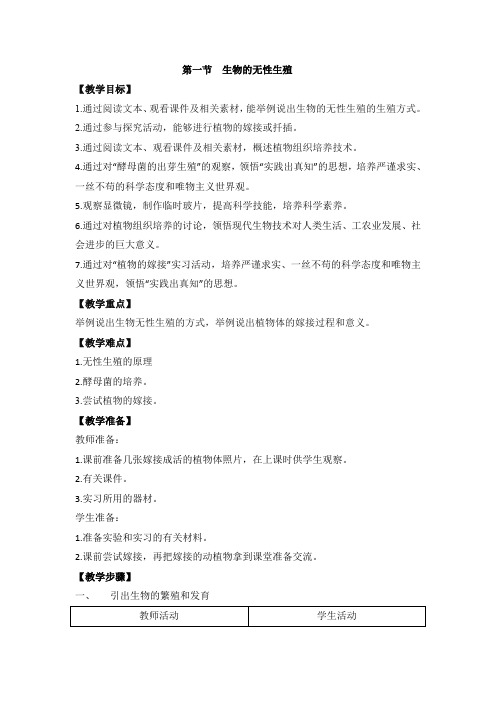 第一节　生物的无性生殖

【教学目标】

1.通过阅读文本、观看课件及相关素材，能举例说出生物的无性生殖的生殖方式。

2.通过参与探究活动，能够进行植物的嫁接或扦插。

3.通过阅读文本、观看课件及相关素材，概述植物组织培养技术。

4.通过对"酵母菌的出芽生殖"的观察，领悟"实践出真知"的思想，培养严谨求实、一丝不苟的科学态度和唯物主义世界观。

5.观察显微镜，制作临时玻片，提高科学技能，培养科学素养。

6.通过对植物组织培养的讨论，领悟现代生物技术对人类生活、工农业发展、社会进步的巨大意义。

7.通过对"植物的嫁接"实习活动，培养严谨求实、一丝不苟的科学态度和唯物主义世界观，领悟"实践出真知"的思想。

【教学重点】

举例说出生物无性生殖的方式，举例说出植物体的嫁接过程和意义。

【教学难点】

1.无性生殖的原理

2.酵母菌的培养。

3.尝试植物的嫁接。

【教学准备】

教师准备：

1.课前准备几张嫁接成活的植物体照片，在上课时供学生观察。

2.有关课件。

3.实习所用的器材。

学生准备：

1.准备实验和实习的有关材料。

2.课前尝试嫁接，再把嫁接的动植物拿到课堂准备交流。

【教学步骤】

一、　引出生物的繁殖和发育

| 教师活动 | 学生活动 |
|---|---|